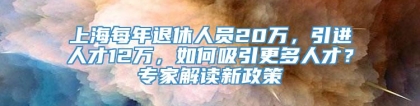 上海每年退休人员20万，引进人才12万，如何吸引更多人才？专家解读新政策